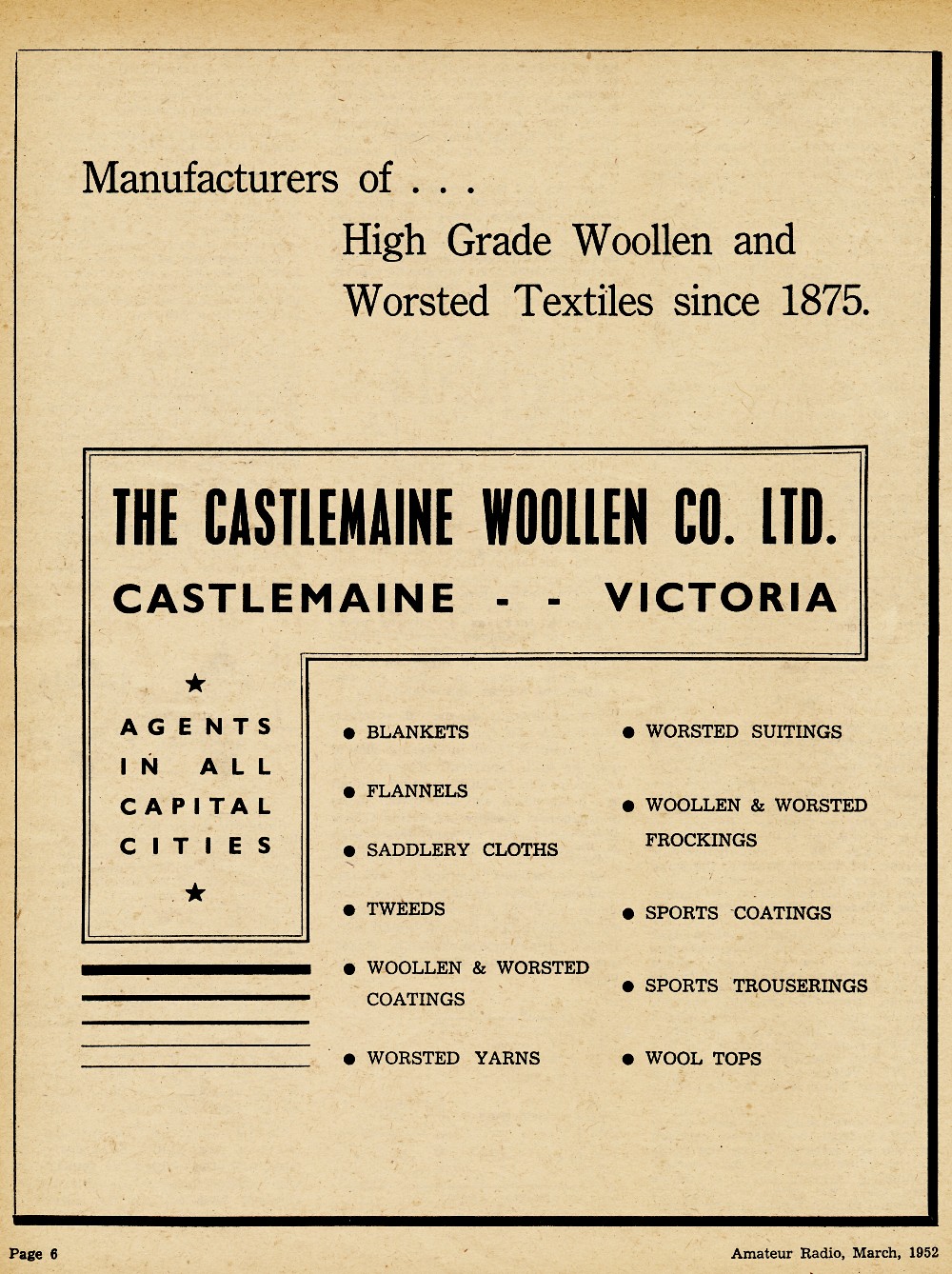 Manufacturers of . . .

High Grade Woollen and Worsted Textiles since 1875.

THE CASTLEMAINE WOOLLEN CO. LTD.

CASTLEMAINE - - VICTORIA

★
AGENTS IN ALL CAPITAL CITIES
★

● BLANKETS

● FLANNELS

● SADDLERY CLOTHS

● TWEEDS

● WOOLLEN & WORSTED COATINGS

● WORSTED YARNS

● WORSTED SUITINGS

● WOOLLEN & WORSTED FROCKINGS

● SPORTS COATINGS

● SPORTS TROUSERINGS

● WOOL TOPS

Page 6

Amateur Radio, March, 1952